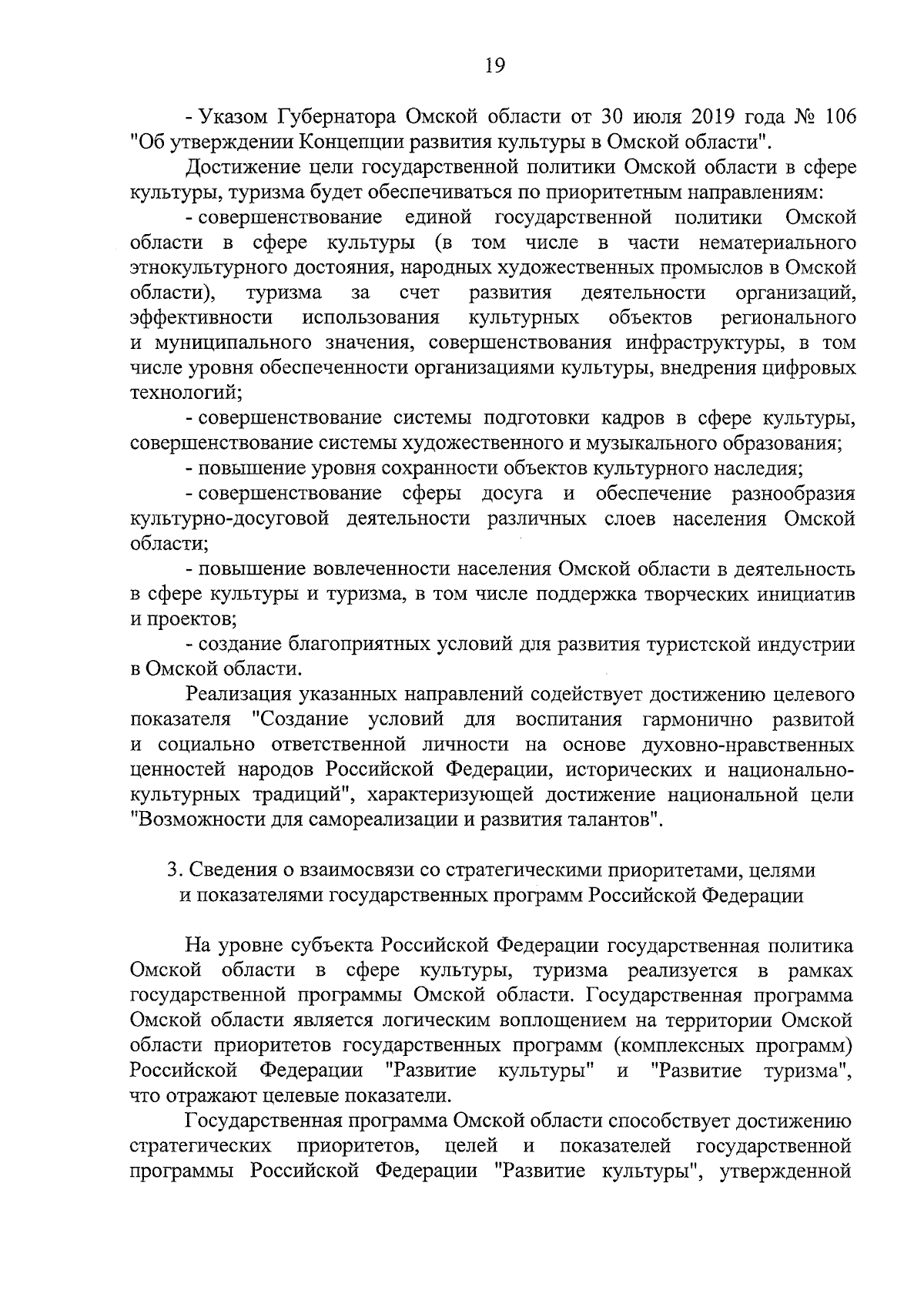 19

- Указом Губернатора Омской области от 30 июля 2019 года № 106 "Об утверждении Концепции развития культуры в Омской области".

Достижение цели государственной политики Омской области в сфере культуры, туризма будет обеспечиваться по приоритетным направлениям:

- совершенствование единой государственной политики Омской области в сфере культуры (в том числе в части нематериального этнокультурного достояния, народных художественных промыслов в Омской области), туризма за счет развития деятельности организаций, эффективности использования культурных объектов регионального и муниципального значения, совершенствования инфраструктуры, в том числе уровня обеспеченности организациями культуры, внедрения цифровых технологий;

- совершенствование системы подготовки кадров в сфере культуры, совершенствование системы художественного и музыкального образования;

- повышение уровня сохранности объектов культурного наследия;

- совершенствование сферы досуга и обеспечение разнообразия культурно-досуговой деятельности различных слоев населения Омской области;

- повышение вовлеченности населения Омской области в деятельность в сфере культуры и туризма, в том числе поддержка творческих инициатив и проектов;

- создание благоприятных условий для развития туристской индустрии в Омской области.

Реализация указанных направлений содействует достижению целевого показателя "Создание условий для воспитания гармонично развитой и социально ответственной личности на основе духовно-нравственных ценностей народов Российской Федерации, исторических и национально-культурных традиций", характеризующей достижение национальной цели "Возможности для самореализации и развития талантов".

3. Сведения о взаимосвязи со стратегическими приоритетами, целями и показателями государственных программ Российской Федерации

На уровне субъекта Российской Федерации государственная политика Омской области в сфере культуры, туризма реализуется в рамках государственной программы Омской области. Государственная программа Омской области является логическим воплощением на территории Омской области приоритетов государственных программ (комплексных программ) Российской Федерации "Развитие культуры" и "Развитие туризма", что отражают целевые показатели.

Государственная программа Омской области способствует достижению стратегических приоритетов, целей и показателей государственной программы Российской Федерации "Развитие культуры", утвержденной